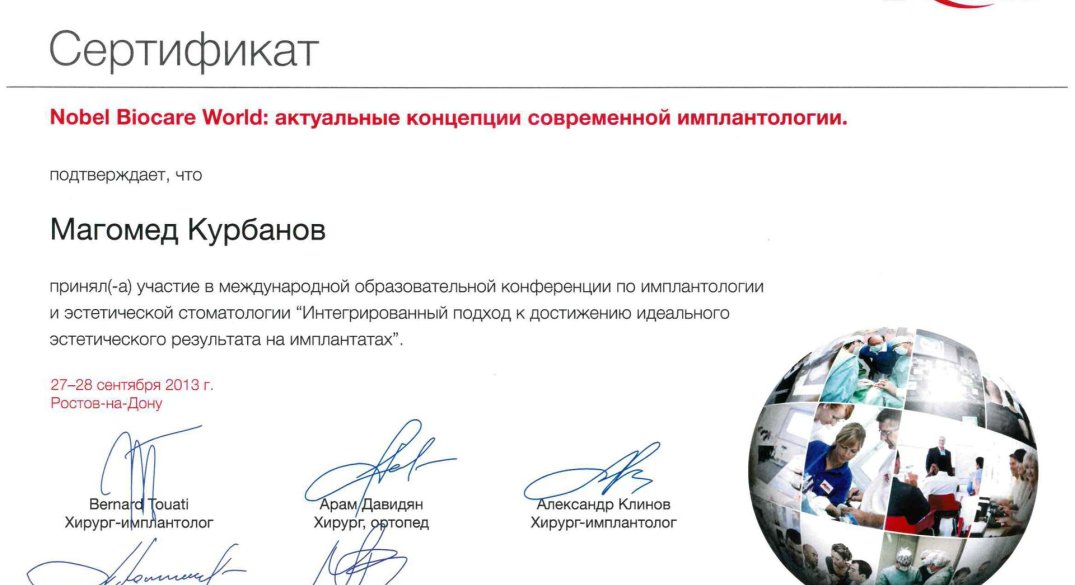 Сертификат

Nobel Biocare World: актуальные концепции современной имплантологии.

подтверждает, что

Магомед Курбанов

принял(-а) участие в международной образовательной конференции по имплантологии и эстетической стоматологии “Интегрированный подход к достижению идеального эстетического результата на имплантатах”.

27–28 сентября 2013 г.
Ростов-на-Дону

Bernard Touati
Хирург-имплантолог

Арам Давидян
Хирург, ортопед

Александр Клинов
Хирург-имплантолог